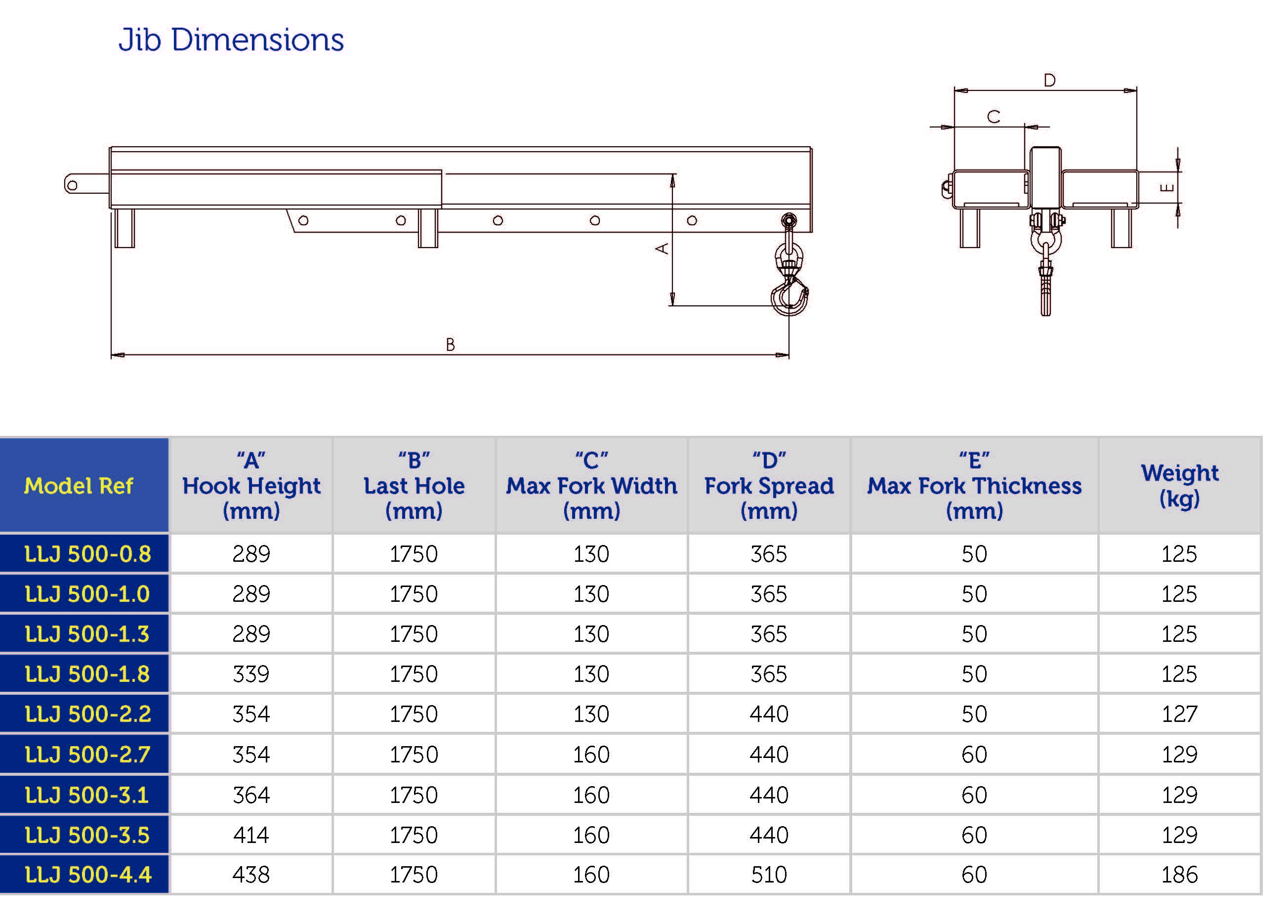 Jib Dimensions

A

B

D

C

E

| Model Ref | "A" Hook Height (mm) | "B" Last Hole (mm) | "C" Max Fork Width (mm) | "D" Fork Spread (mm) | "E" Max Fork Thickness (mm) | Weight (kg) |
|---|---|---|---|---|---|---|
| LLJ 500-0.8 | 289 | 1750 | 130 | 365 | 50 | 125 |
| LLJ 500-1.0 | 289 | 1750 | 130 | 365 | 50 | 125 |
| LLJ 500-1.3 | 289 | 1750 | 130 | 365 | 50 | 125 |
| LLJ 500-1.8 | 339 | 1750 | 130 | 365 | 50 | 125 |
| LLJ 500-2.2 | 354 | 1750 | 130 | 440 | 50 | 127 |
| LLJ 500-2.7 | 354 | 1750 | 160 | 440 | 60 | 129 |
| LLJ 500-3.1 | 364 | 1750 | 160 | 440 | 60 | 129 |
| LLJ 500-3.5 | 414 | 1750 | 160 | 440 | 60 | 129 |
| LLJ 500-4.4 | 438 | 1750 | 160 | 510 | 60 | 186 |